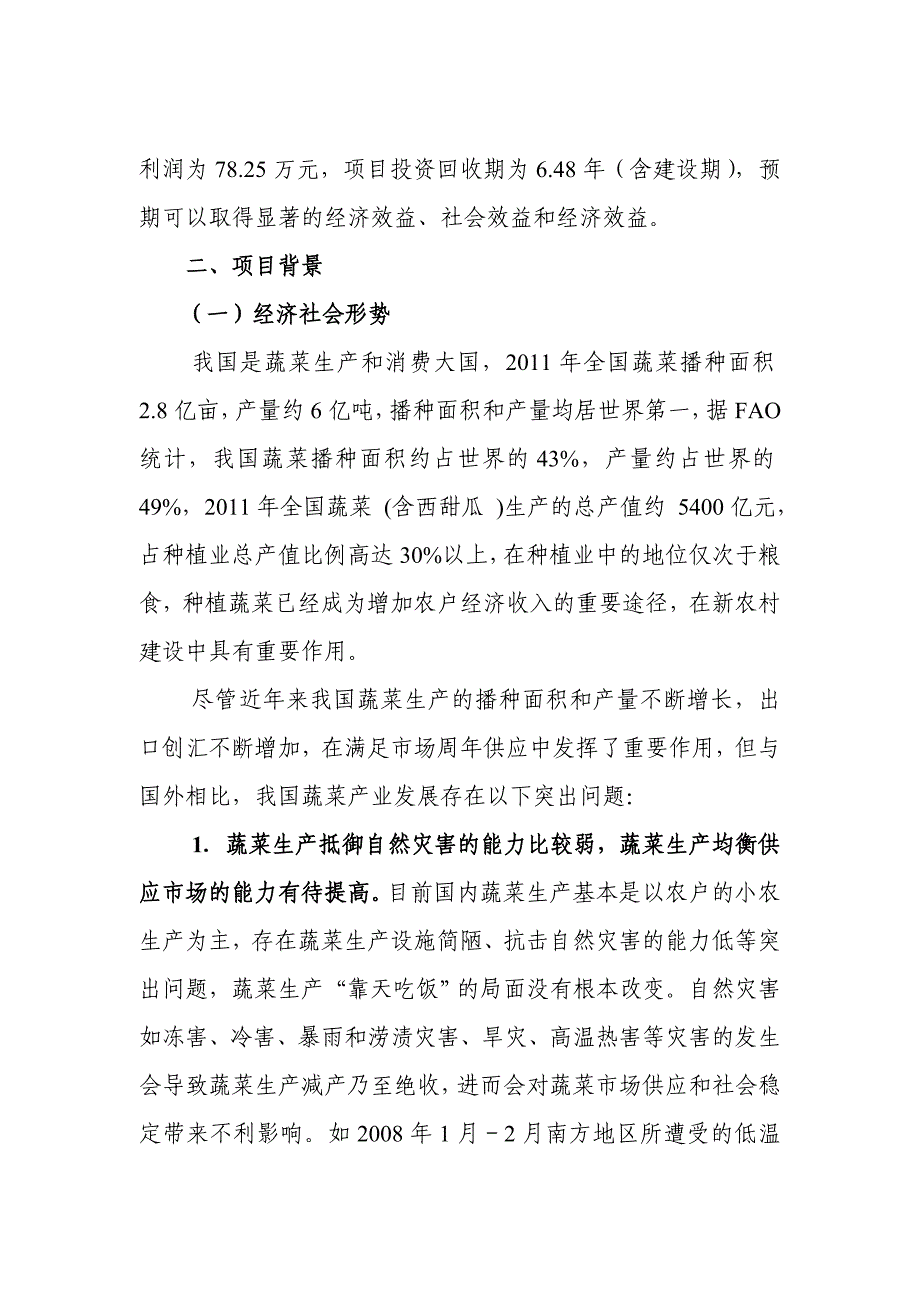 利润为 78.25 万元，项目投资回收期为 6.48 年（含建设期），预期可以取得显著的经济效益、社会效益和经济效益。

二、项目背景

（一）经济社会形势

我国是蔬菜生产和消费大国，2011 年全国蔬菜播种面积 2.8 亿亩，产量约 6 亿吨，播种面积和产量均居世界第一，据 FAO 统计，我国蔬菜播种面积约占世界的 43%，产量约占世界的 49%，2011 年全国蔬菜 (含西甜瓜 )生产的总产值约 5400 亿元，占种植业总产值比例高达 30%以上，在种植业中的地位仅次于粮食，种植蔬菜已经成为增加农户经济收入的重要途径，在新农村建设中具有重要作用。

尽管近年来我国蔬菜生产的播种面积和产量不断增长，出口创汇不断增加，在满足市场周年供应中发挥了重要作用，但与国外相比，我国蔬菜产业发展存在以下突出问题:

1. 蔬菜生产抵御自然灾害的能力比较弱，蔬菜生产均衡供应市场的能力有待提高。目前国内蔬菜生产基本是以农户的小农生产为主，存在蔬菜生产设施简陋、抗击自然灾害的能力低等突出问题，蔬菜生产“靠天吃饭”的局面没有根本改变。自然灾害如冻害、冷害、暴雨和涝渍灾害、旱灾、高温热害等灾害的发生会导致蔬菜生产减产乃至绝收，进而会对蔬菜市场供应和社会稳定带来不利影响。如 2008 年 1 月－2 月南方地区所遭受的低温